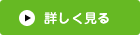 詳しく見る